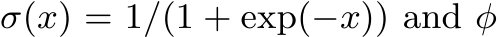 $\sigma(x) = 1/(1 + \exp(-x))$ and $\phi$